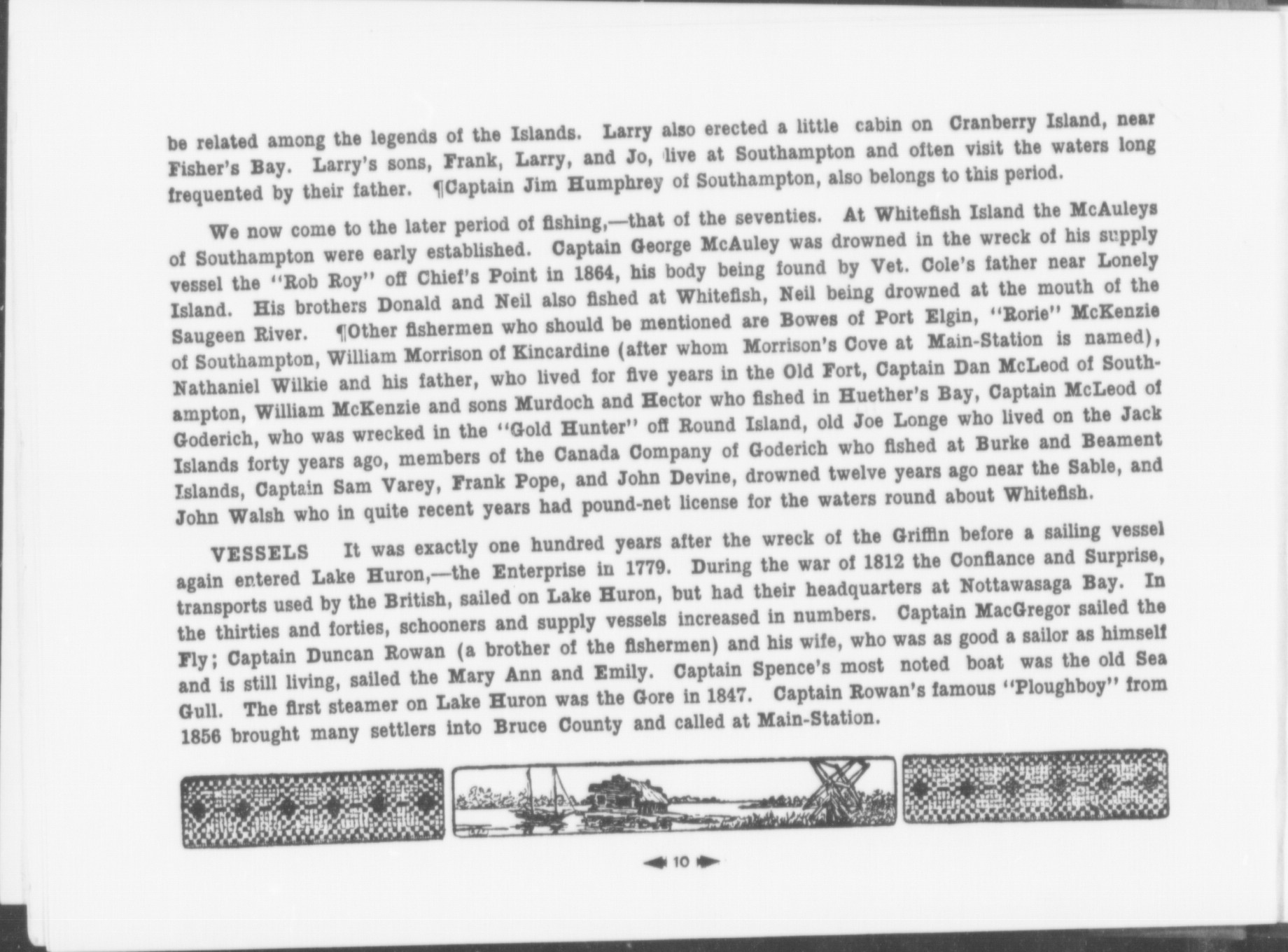 be related among the legends of the Islands. Larry also erected a little cabin on Cranberry Island, near Fisher's Bay. Larry's sons, Frank, Larry, and Jo, live at Southampton and often visit the waters long frequented by their father. ¶Captain Jim Humphrey of Southampton, also belongs to this period.

We now come to the later period of fishing,—that of the seventies. At Whitefish Island the McAuleys of Southampton were early established. Captain George McAuley was drowned in the wreck of his supply vessel the "Rob Roy" off Chief's Point in 1864, his body being found by Vet. Cole's father near Lonely Island. His brothers Donald and Neil also fished at Whitefish, Neil being drowned at the mouth of the Saugeen River. ¶Other fishermen who should be mentioned are Bowes of Port Elgin, "Rorie" McKenzie of Southampton, William Morrison of Kincardine (after whom Morrison's Cove at Main-Station is named), Nathaniel Wilkie and his father, who lived for five years in the Old Fort, Captain Dan McLeod of Southampton, William McKenzie and sons Murdoch and Hector who fished in Huether's Bay, Captain McLeod of Goderich, who was wrecked in the "Gold Hunter" off Round Island, old Joe Longe who lived on the Jack Islands forty years ago, members of the Canada Company of Goderich who fished at Burke and Beament Islands, Captain Sam Varey, Frank Pope, and John Devine, drowned twelve years ago near the Sable, and John Walsh who in quite recent years had pound-net license for the waters round about Whitefish.

VESSELS It was exactly one hundred years after the wreck of the Griffin before a sailing vessel again entered Lake Huron,—the Enterprise in 1779. During the war of 1812 the Confiance and Surprise, transports used by the British, sailed on Lake Huron, but had their headquarters at Nottawasaga Bay. In the thirties and forties, schooners and supply vessels increased in numbers. Captain MacGregor sailed the Fly; Captain Duncan Rowan (a brother of the fishermen) and his wife, who was as good a sailor as himself and is still living, sailed the Mary Ann and Emily. Captain Spence's most noted boat was the old Sea Gull. The first steamer on Lake Huron was the Gore in 1847. Captain Rowan's famous "Ploughboy" from 1856 brought many settlers into Bruce County and called at Main-Station.

10